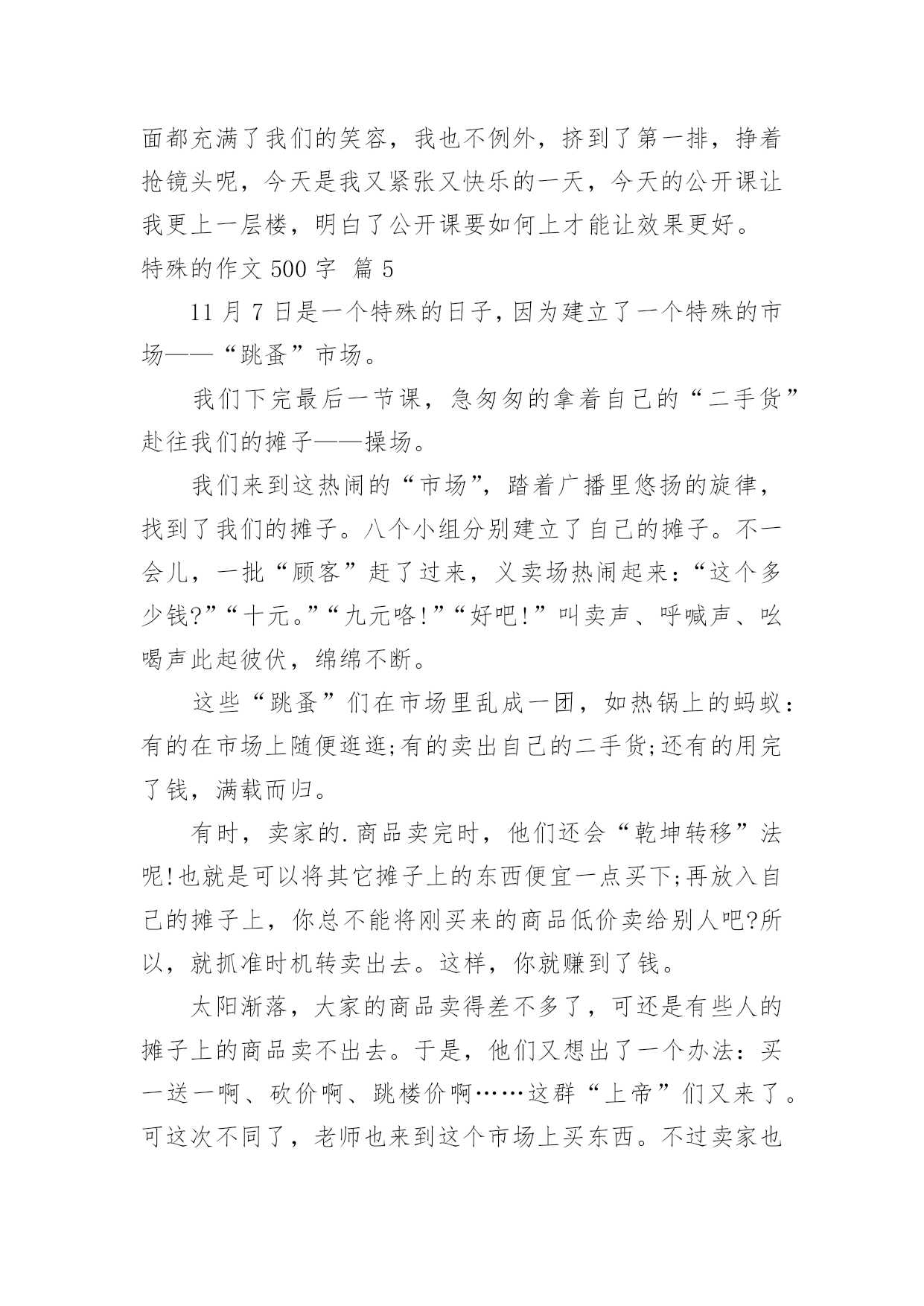 面都充满了我们的笑容，我也不例外，挤到了第一排，挣着抢镜头呢，今天是我又紧张又快乐的一天，今天的公开课让我更上一层楼，明白了公开课要如何上才能让效果更好。

特殊的作文 500 字 篇 5

11 月 7 日是一个特殊的日子，因为建立了一个特殊的市场——“跳蚤”市场。

我们下完最后一节课，急匆匆的拿着自己的“二手货”赴往我们的摊子——操场。

我们来到这热闹的“市场”，踏着广播里悠扬的旋律，找到了我们的摊子。八个小组分别建立了自己的摊子。不一会儿，一批“顾客”赶了过来，义卖场热闹起来：“这个多少钱?”“十元。”“九元咯!”“好吧!”叫卖声、呼喊声、吆喝声此起彼伏，绵绵不断。

这些“跳蚤”们在市场里乱成一团，如热锅上的蚂蚁：有的在市场上随便逛逛;有的卖出自己的二手货;还有的用完了钱，满载而归。

有时，卖家的.商品卖完时，他们还会“乾坤转移”法呢!也就是可以将其它摊子上的东西便宜一点买下;再放入自己的摊子上，你总不能将刚买来的商品低价卖给别人吧?所以，就抓准时机转卖出去。这样，你就赚到了钱。

太阳渐落，大家的商品卖得差不多了，可还是有些人的摊子上的商品卖不出去。于是，他们又想出了一个办法：买一送一啊、砍价啊、跳楼价啊……这群“上帝”们又来了。可这次不同了，老师也来到这个市场上买东西。不过卖家也